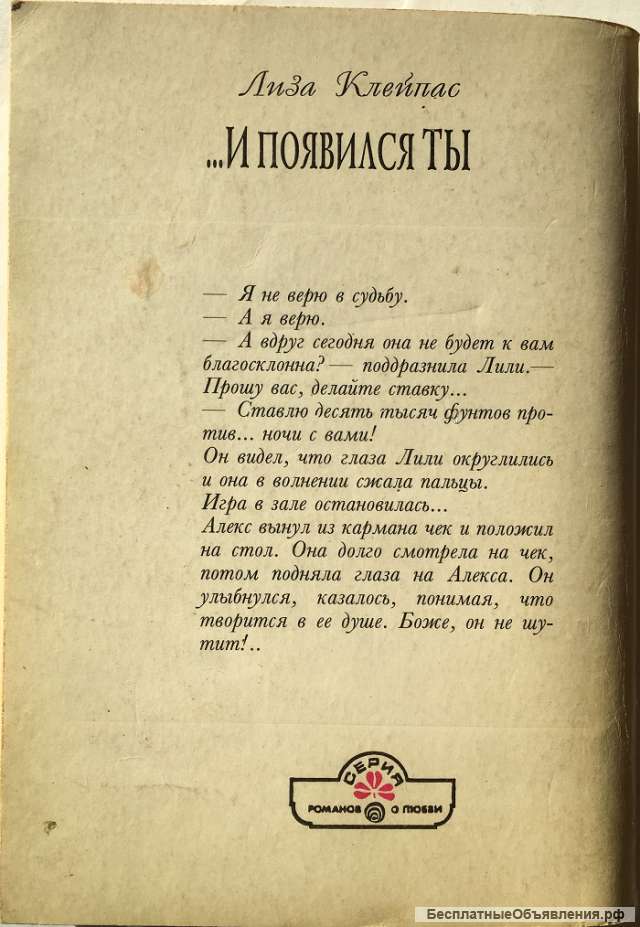 Лиза Клейпас

...И ПОЯВИЛСЯ ТЫ

— Я не верю в судьбу.
— А я верю.
— А вдруг сегодня она не будет к вам благосклонна? — поддразнила Лили.— Прошу вас, делайте ставку...
— Ставлю десять тысяч фунтов против... ночи с вами!
Он видел, что глаза Лили округлились и она в волнении сжала пальцы.
Игра в зале остановилась...
Алекс вынул из кармана чек и положил на стол. Она долго смотрела на чек, потом подняла глаза на Алекса. Он улыбнулся, казалось, понимая, что творится в ее душе. Боже, он не шутит!..

СЕРИЯ
РОМАНОВ О ЛЮБВИ

БесплатныеОбъявления.рф